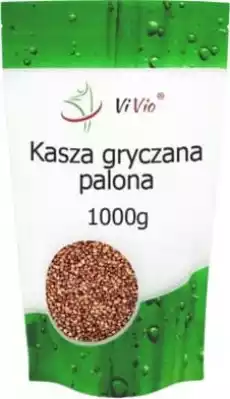 Vi Vio®

Kasza gryczana palona

1000g